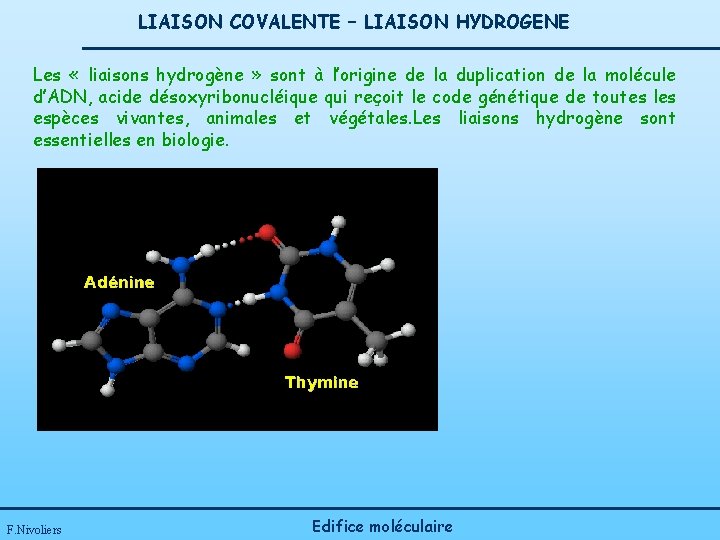 LIAISON COVALENTE – LIAISON HYDROGENE

Les « liaisons hydrogène » sont à l'origine de la duplication de la molécule d'ADN, acide désoxyribonucléique qui reçoit le code génétique de toutes les espèces vivantes, animales et végétales.Les liaisons hydrogène sont essentielles en biologie.

Adénine

Thymine

F.Nivoliers

Edifice moléculaire